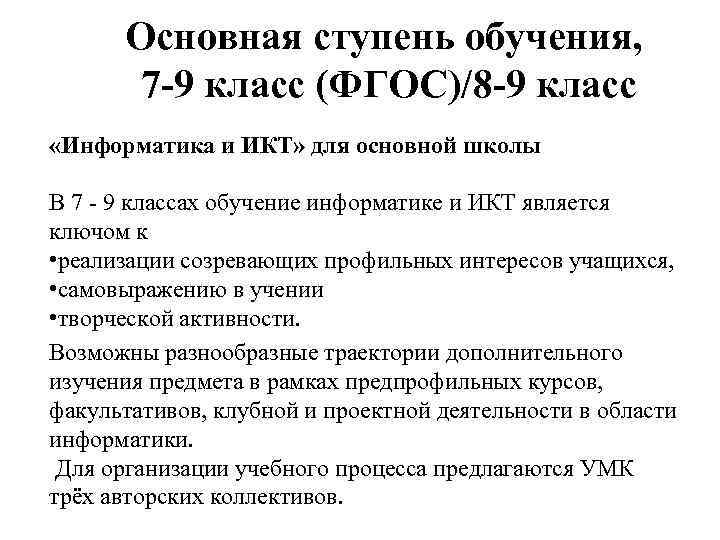 Основная ступень обучения, 7-9 класс (ФГОС)/8-9 класс

«Информатика и ИКТ» для основной школы

В 7 - 9 классах обучение информатике и ИКТ является ключом к
•реализации созревающих профильных интересов учащихся,
•самовыражению в учении
•творческой активности.

Возможны разнообразные траектории дополнительного изучения предмета в рамках предпрофильных курсов, факультативов, клубной и проектной деятельности в области информатики.

Для организации учебного процесса предлагаются УМК трёх авторских коллективов.